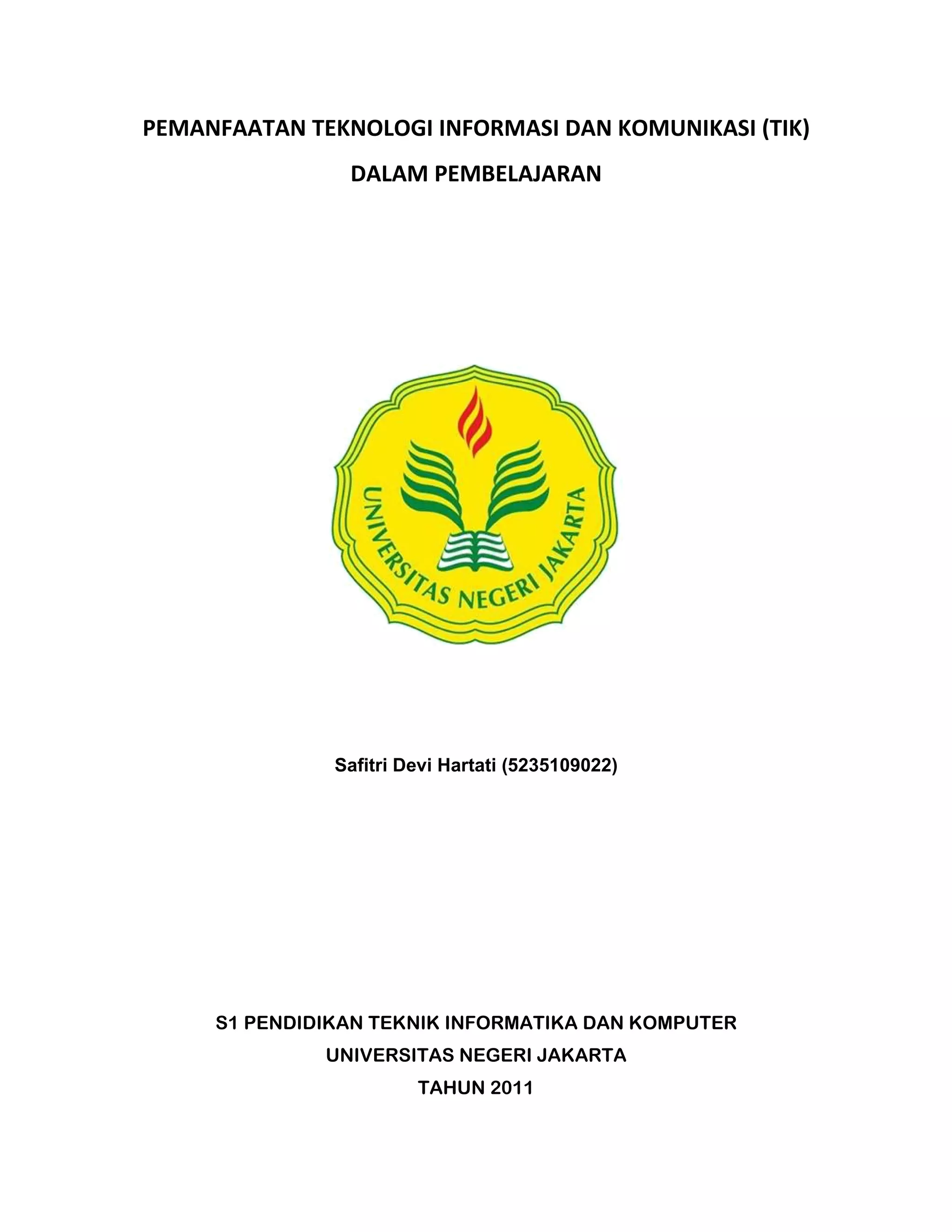 PEMANFAATAN TEKNOLOGI INFORMASI DAN KOMUNIKASI (TIK)

DALAM PEMBELAJARAN

UNIVERSITAS NEGERI JAKARTA

Safitri Devi Hartati (5235109022)

S1 PENDIDIKAN TEKNIK INFORMATIKA DAN KOMPUTER

UNIVERSITAS NEGERI JAKARTA

TAHUN 2011